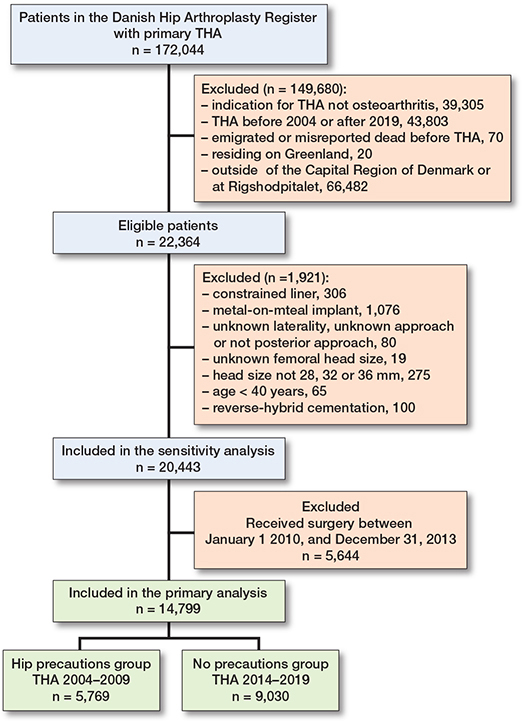 Patients in the Danish Hip Arthroplasty Register with primary THA
n = 172,044

Excluded (n = 149,680):
– indication for THA not osteoarthritis, 39,305
– THA before 2004 or after 2019, 43,803
– emigrated or misreported dead before THA, 70
– residing on Greenland, 20
– outside of the Capital Region of Denmark or at Rigshodpitalet, 66,482

Eligible patients
n = 22,364

Excluded (n =1,921):
– constrained liner, 306
– metal-on-mteal implant, 1,076
– unknown laterality, unknown approach or not posterior approach, 80
– unknown femoral head size, 19
– head size not 28, 32 or 36 mm, 275
– age < 40 years, 65
– reverse-hybrid cementation, 100

Included in the sensitivity analysis
n = 20,443

Excluded
Received surgery between January 1 2010, and December 31, 2013
n = 5,644

Included in the primary analysis
n = 14,799

Hip precautions group
THA 2004–2009
n = 5,769

No precautions group
THA 2014–2019
n = 9,030